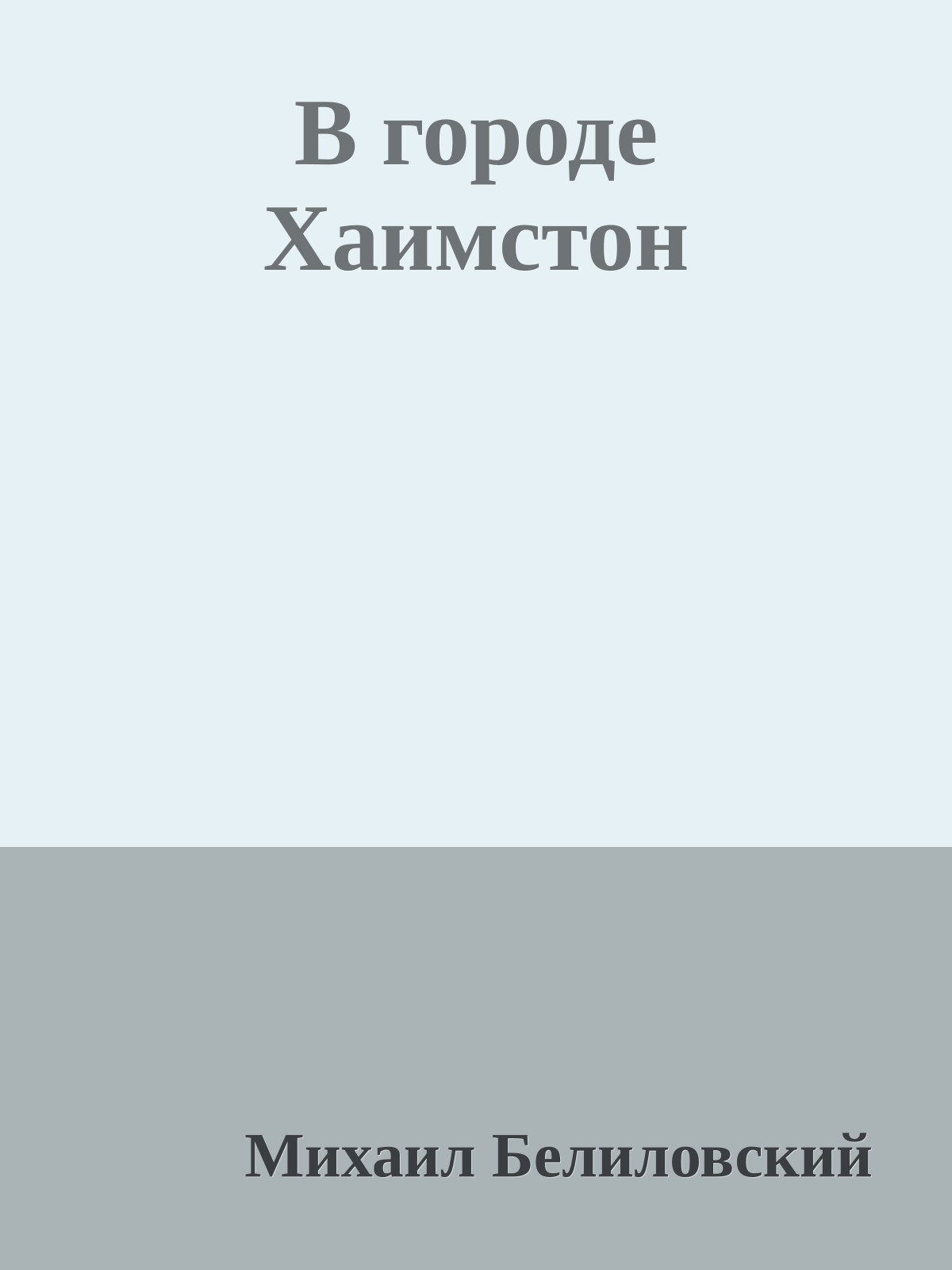 В городе Хаимстон

Михаил Белиловский